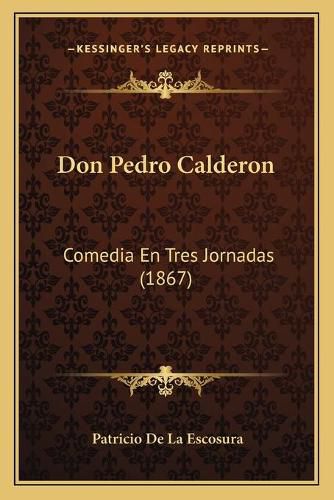 —KESSINGER'S LEGACY REPRINTS—

Don Pedro Calderon

Comedia En Tres Jornadas (1867)

Patricio De La Escosura